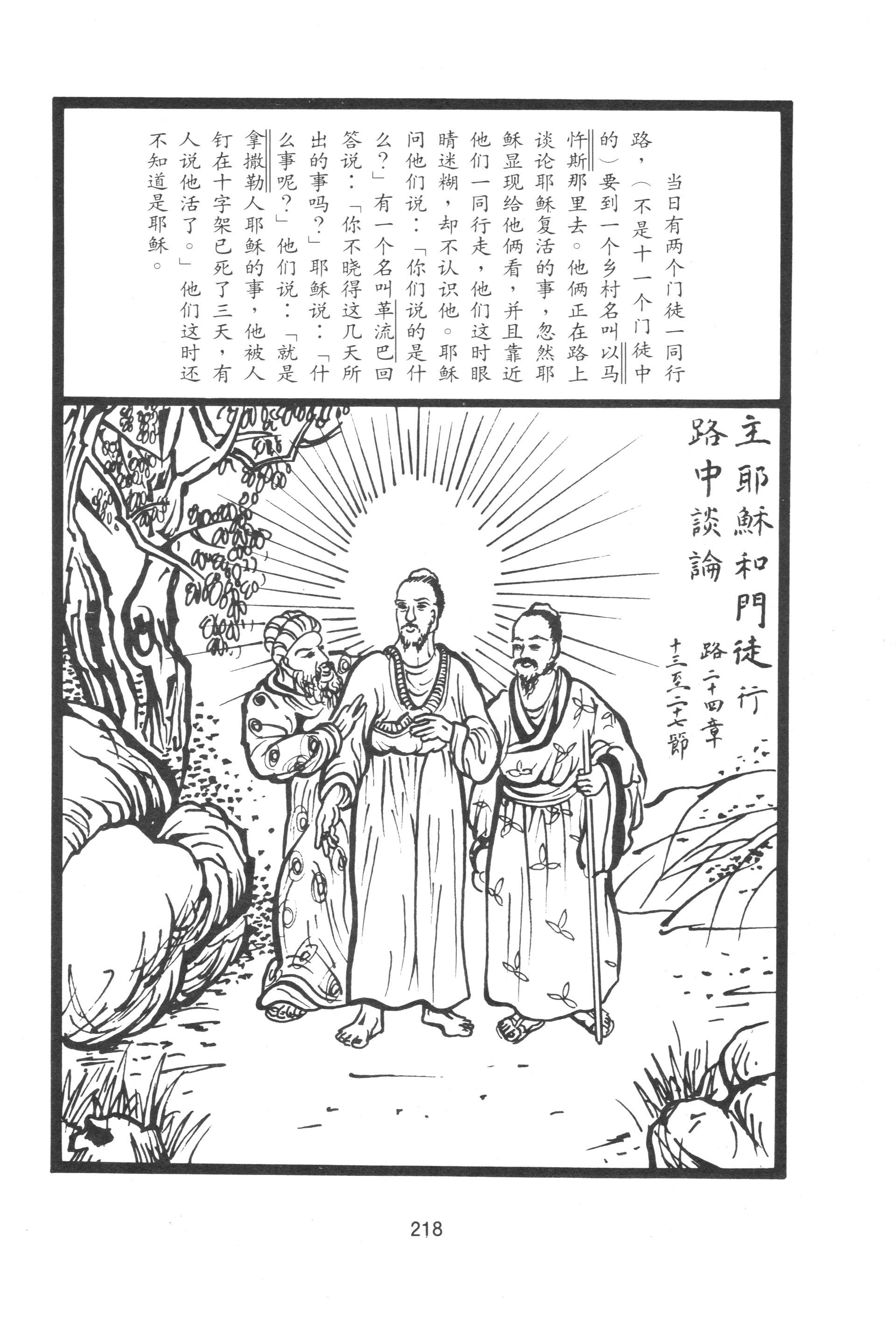 当日有两个门徒一同行路，（不是十一个门徒中的）要到一个乡村名叫以马忤斯那里去。他俩正在路上谈论耶稣复活的事，忽然耶稣显现给他俩看，并且靠近他们一同行走，他们这时眼睛迷糊，却不认识他。耶稣问他们说：「你们说的是什么？」有一个名叫革流巴回答说：「你不晓得这几天所出的事吗？」耶稣说：「什么事呢？」他们说：「就是拿撒勒人耶稣的事，他被人钉在十字架已死了三天，有人说他活了。」他们这时还不知道是耶稣。

主耶穌和門徒行路中談論

路二十四章十三至二十七節

218